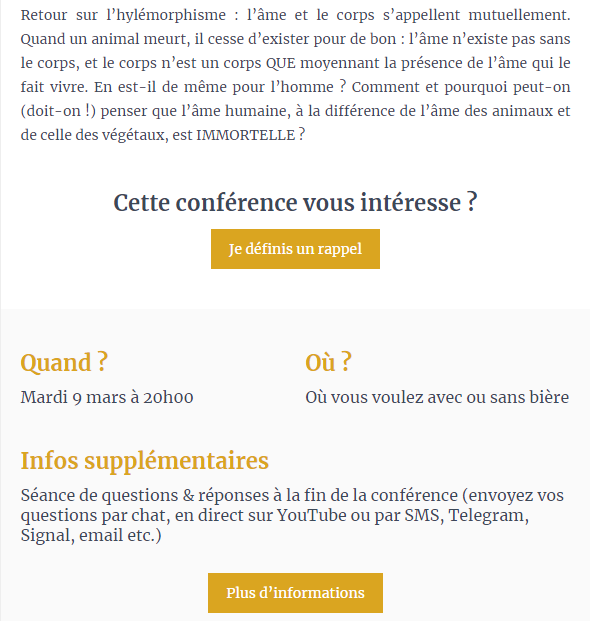 Retour sur l’hylémorphisme : l’âme et le corps s’appellent mutuellement. Quand un animal meurt, il cesse d’exister pour de bon : l’âme n’existe pas sans le corps, et le corps n’est un corps QUE moyennant la présence de l’âme qui le fait vivre. En est-il de même pour l’homme ? Comment et pourquoi peut-on (doit-on !) penser que l’âme humaine, à la différence de l’âme des animaux et de celle des végétaux, est IMMORTELLE ?

Cette conférence vous intéresse ?

Je définis un rappel

Quand ?

Mardi 9 mars à 20h00

Où ?

Où vous voulez avec ou sans bière

Infos supplémentaires

Séance de questions & réponses à la fin de la conférence (envoyez vos questions par chat, en direct sur YouTube ou par SMS, Telegram, Signal, email etc.)

Plus d’informations